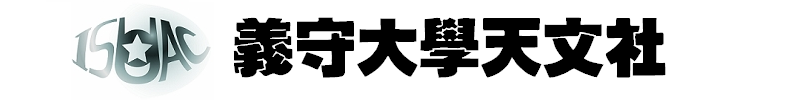 ISUAC 義守大學天文社